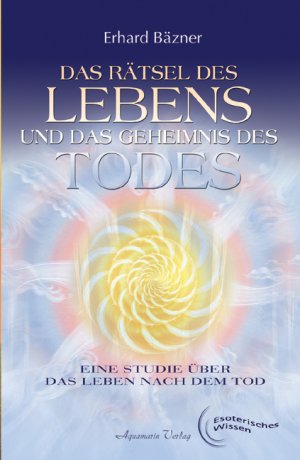 Erhard Bäzner

DAS RÄTSEL DES LEBENS UND DAS GEHEIMNIS DES TODES

EINE STUDIE ÜBER DAS LEBEN NACH DEM TOD

Aquamarin Verlag

Esoterisches Wissen